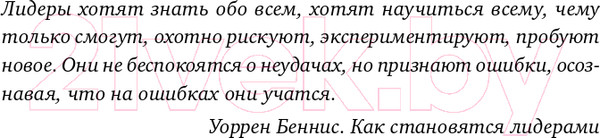 Лидеры хотят знать обо всем, хотят научиться всему, чему только смогут, охотно рискуют, экспериментируют, пробуют новое. Они не беспокоятся о неудачах, но признают ошибки, осознавая, что на ошибках они учатся.

Уоррен Беннис. Как становятся лидерами

21vek.by